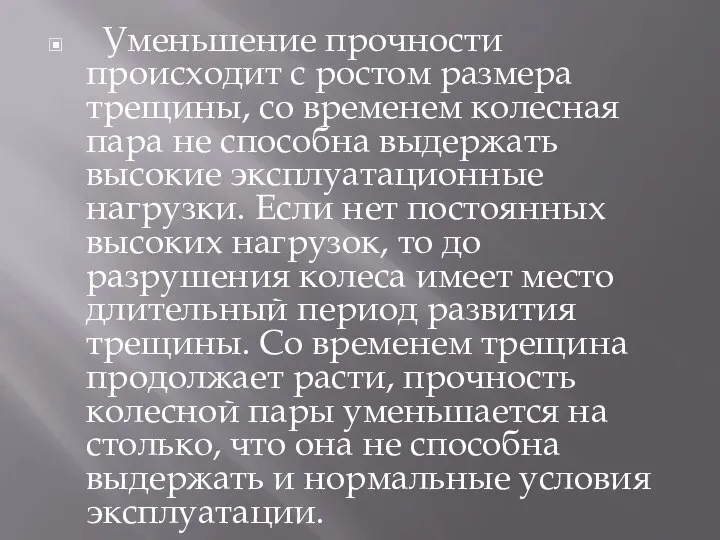 Уменьшение прочности происходит с ростом размера трещины, со временем колесная пара не способна выдержать высокие эксплуатационные нагрузки. Если нет постоянных высоких нагрузок, то до разрушения колеса имеет место длительный период развития трещины. Со временем трещина продолжает расти, прочность колесной пары уменьшается на столько, что она не способна выдержать и нормальные условия эксплуатации.